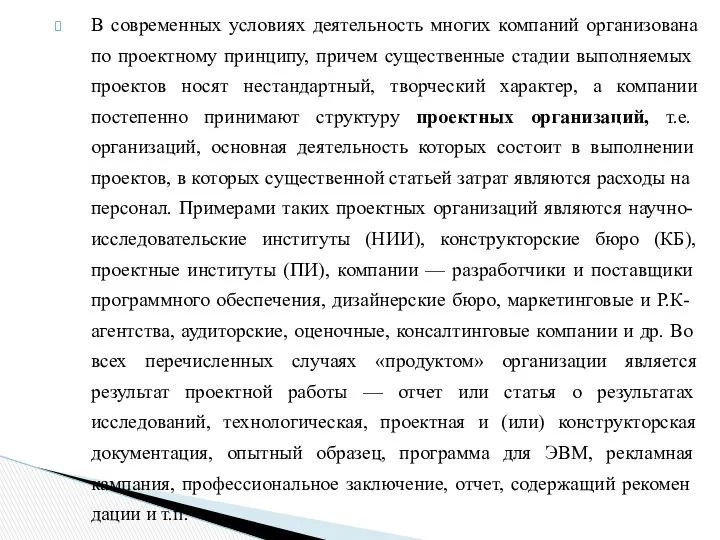 В современных условиях деятельность многих компаний организована по проектному принципу, причем существенные стадии выполняемых проектов носят нестандартный, творческий характер, а компании постепенно принимают структуру **проектных организаций,** т.е. организаций, основная деятельность которых состоит в выполнении проектов, в которых существенной статьей затрат являются расходы на персонал. Примерами таких проектных организаций являются научно-исследовательские институты (НИИ), конструкторские бюро (КБ), проектные институты (ПИ), компании — разработчики и поставщики программного обеспечения, дизайнерские бюро, маркетинговые и Р.К-агентства, аудиторские, оценочные, консалтинговые компании и др. Во всех перечисленных случаях «продуктом» организации является результат проектной работы — отчет или статья о результатах исследований, технологическая, проектная и (или) конструкторская документация, опытный образец, программа для ЭВМ, рекламная кампания, профессиональное заключение, отчет, содержащий рекомен дации и т.п.